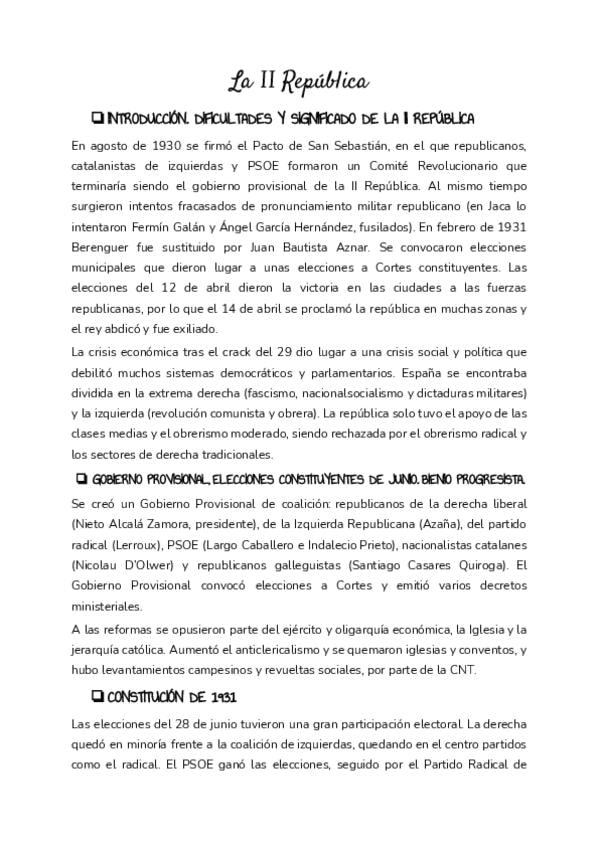 La II República

❑ INTRODUCCIÓN. DIFICULTADES Y SIGNIFICADO DE LA II REPÚBLICA

En agosto de 1930 se firmó el Pacto de San Sebastián, en el que republicanos, catalanistas de izquierdas y PSOE formaron un Comité Revolucionario que terminaría siendo el gobierno provisional de la II República. Al mismo tiempo surgieron intentos fracasados de pronunciamiento militar republicano (en Jaca lo intentaron Fermín Galán y Ángel García Hernández, fusilados). En febrero de 1931 Berenguer fue sustituido por Juan Bautista Aznar. Se convocaron elecciones municipales que dieron lugar a unas elecciones a Cortes constituyentes. Las elecciones del 12 de abril dieron la victoria en las ciudades a las fuerzas republicanas, por lo que el 14 de abril se proclamó la república en muchas zonas y el rey abdicó y fue exiliado.

La crisis económica tras el crack del 29 dio lugar a una crisis social y política que debilitó muchos sistemas democráticos y parlamentarios. España se encontraba dividida en la extrema derecha (fascismo, nacionalsocialismo y dictaduras militares) y la izquierda (revolución comunista y obrera). La república solo tuvo el apoyo de las clases medias y el obrerismo moderado, siendo rechazada por el obrerismo radical y los sectores de derecha tradicionales.

❑ GOBIERNO PROVISIONAL, ELECCIONES CONSTITUYENTES DE JUNIO. BIENIO PROGRESISTA.

Se creó un Gobierno Provisional de coalición: republicanos de la derecha liberal (Nieto Alcalá Zamora, presidente), de la Izquierda Republicana (Azaña), del partido radical (Lerroux), PSOE (Largo Caballero e Indalecio Prieto), nacionalistas catalanes (Nicolau D'Olwer) y republicanos galleguistas (Santiago Casares Quiroga). El Gobierno Provisional convocó elecciones a Cortes y emitió varios decretos ministeriales.

A las reformas se opusieron parte del ejército y oligarquía económica, la Iglesia y la jerarquía católica. Aumentó el anticlericalismo y se quemaron iglesias y conventos, y hubo levantamientos campesinos y revueltas sociales, por parte de la CNT.

❑ CONSTITUCIÓN DE 1931

Las elecciones del 28 de junio tuvieron una gran participación electoral. La derecha quedó en minoría frente a la coalición de izquierdas, quedando en el centro partidos como el radical. El PSOE ganó las elecciones, seguido por el Partido Radical de